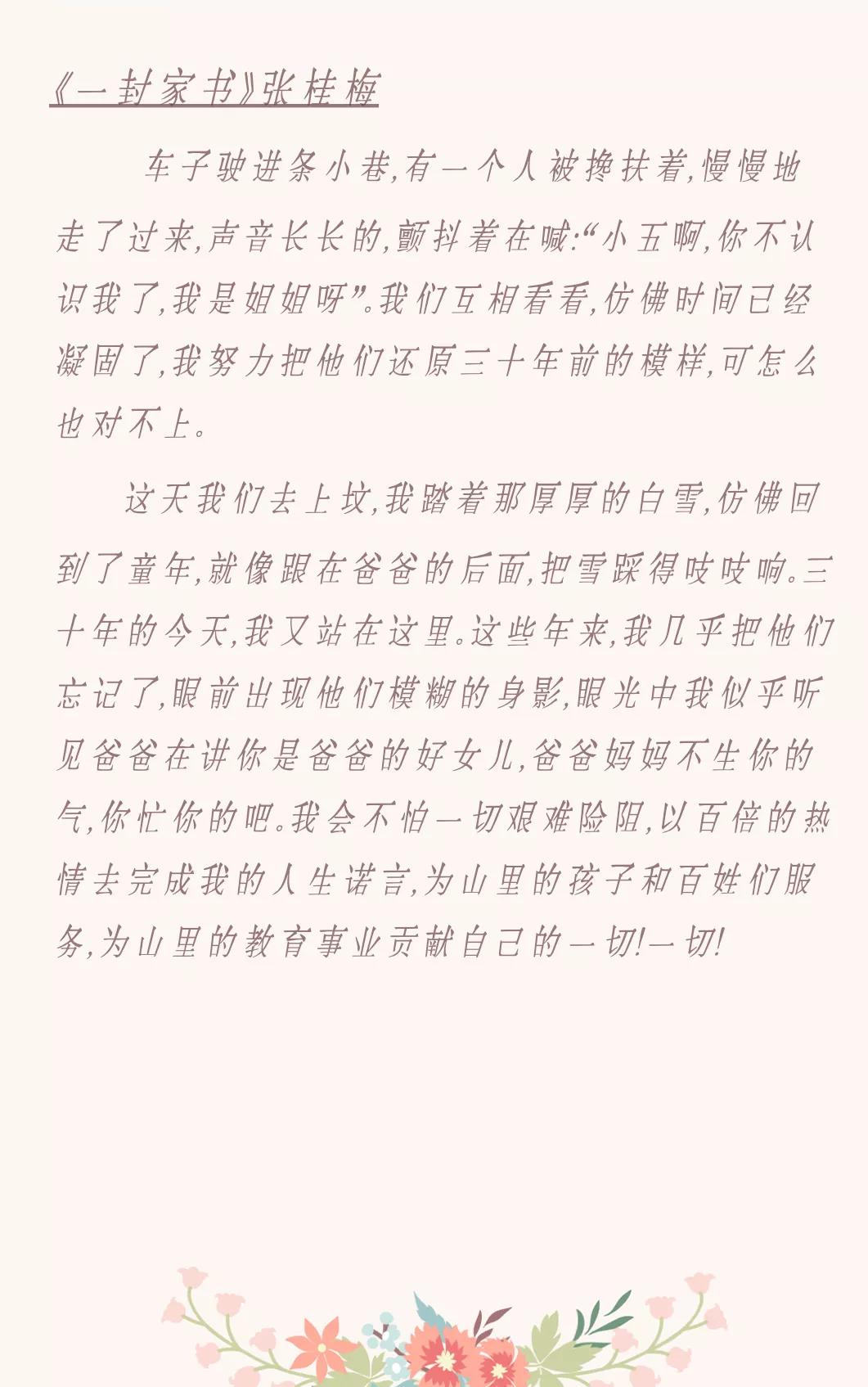 《一封家书》张桂梅

车子驶进条小巷,有一个人被搀扶着,慢慢地走了过来,声音长长的,颤抖着在喊:“小五啊,你不认识我了,我是姐姐呀”。我们互相看看,仿佛时间已经凝固了,我努力把他们还原三十年前的模样,可怎么也对不上。

这天我们去上坟,我踏着那厚厚的白雪,仿佛回到了童年,就像跟在爸爸的后面,把雪踩得吱吱响。三十年的今天,我又站在这里。这些年来,我几乎把他们忘记了,眼前出现他们模糊的身影,眼光中我似乎听见爸爸在讲你是爸爸的好女儿,爸爸妈妈不生你的气,你忙你的吧。我会不怕一切艰难险阻,以百倍的热情去完成我的人生诺言,为山里的孩子和百姓们服务,为山里的教育事业贡献自己的一切!一切!